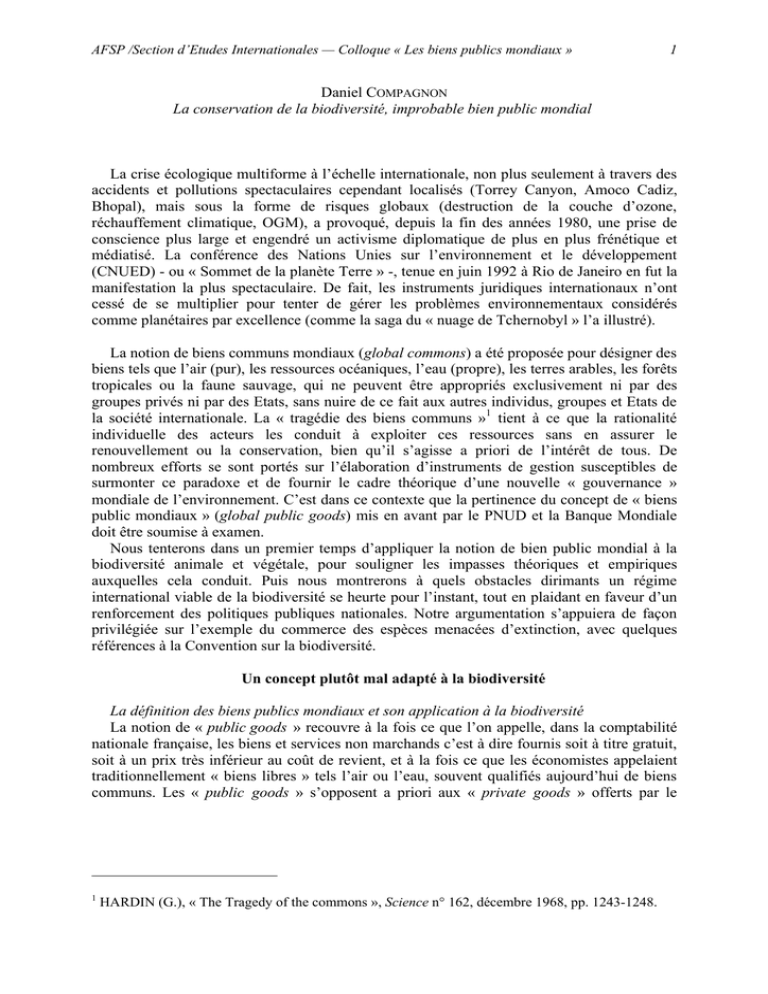 AFSP /Section d'Etudes Internationales — Colloque « Les biens publics mondiaux »	1

Daniel COMPAGNON
La conservation de la biodiversité, improbable bien public mondial

La crise écologique multiforme à l'échelle internationale, non plus seulement à travers des accidents et pollutions spectaculaires cependant localisés (Torrey Canyon, Amoco Cadiz, Bhopal), mais sous la forme de risques globaux (destruction de la couche d'ozone, réchauffement climatique, OGM), a provoqué, depuis la fin des années 1980, une prise de conscience plus large et engendré un activisme diplomatique de plus en plus frénétique et médiatisé. La conférence des Nations Unies sur l'environnement et le développement (CNUED) - ou « Sommet de la planète Terre » -, tenue en juin 1992 à Rio de Janeiro en fut la manifestation la plus spectaculaire. De fait, les instruments juridiques internationaux n'ont cessé de se multiplier pour tenter de gérer les problèmes environnementaux considérés comme planétaires par excellence (comme la saga du « nuage de Tchernobyl » l'a illustré).

La notion de biens communs mondiaux (global commons) a été proposée pour désigner des biens tels que l'air (pur), les ressources océaniques, l'eau (propre), les terres arables, les forêts tropicales ou la faune sauvage, qui ne peuvent être appropriés exclusivement ni par des groupes privés ni par des Etats, sans nuire de ce fait aux autres individus, groupes et Etats de la société internationale. La « tragédie des biens communs »$^1$ tient à ce que la rationalité individuelle des acteurs les conduit à exploiter ces ressources sans en assurer le renouvellement ou la conservation, bien qu'il s'agisse a priori de l'intérêt de tous. De nombreux efforts se sont portés sur l'élaboration d'instruments de gestion susceptibles de surmonter ce paradoxe et de fournir le cadre théorique d'une nouvelle « gouvernance » mondiale de l'environnement. C'est dans ce contexte que la pertinence du concept de « biens public mondiaux » (global public goods) mis en avant par le PNUD et la Banque Mondiale doit être soumise à examen.
Nous tenterons dans un premier temps d'appliquer la notion de bien public mondial à la biodiversité animale et végétale, pour souligner les impasses théoriques et empiriques auxquelles cela conduit. Puis nous montrerons à quels obstacles dirimants un régime international viable de la biodiversité se heurte pour l'instant, tout en plaidant en faveur d'un renforcement des politiques publiques nationales. Notre argumentation s'appuiera de façon privilégiée sur l'exemple du commerce des espèces menacées d'extinction, avec quelques références à la Convention sur la biodiversité.

Un concept plutôt mal adapté à la biodiversité

La définition des biens publics mondiaux et son application à la biodiversité
La notion de « public goods » recouvre à la fois ce que l'on appelle, dans la comptabilité nationale française, les biens et services non marchands c'est à dire fournis soit à titre gratuit, soit à un prix très inférieur au coût de revient, et à la fois ce que les économistes appelaient traditionnellement « biens libres » tels l'air ou l'eau, souvent qualifiés aujourd'hui de biens communs. Les « public goods » s'opposent a priori aux « private goods » offerts par le

$^1$ HARDIN (G.), « The Tragedy of the commons », Science n° 162, décembre 1968, pp. 1243-1248.